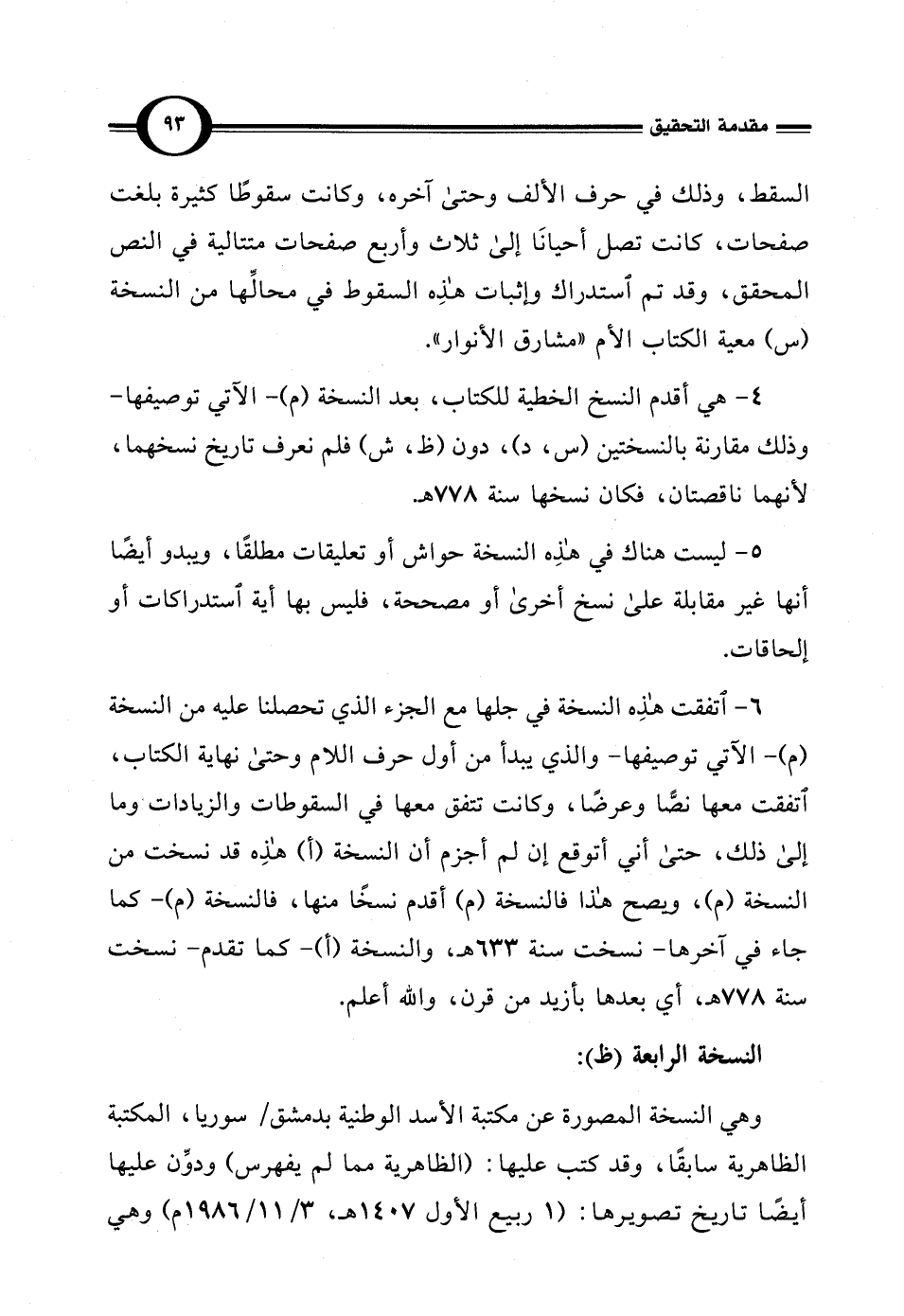 مقدمة التحقيق ٩٣

السقط، وذلك في حرف الألف وحتىٰ آخره، وكانت سقوطًا كثيرة بلغت صفحات، كانت تصل أحيانًا إلىٰ ثلاث وأربع صفحات متتالية في النص المحقق، وقد تم ٱستدراك وإثبات هٰذِه السقوط في محالِّها من النسخة (س) معية الكتاب الأم «مشارق الأنوار».

٤- هي أقدم النسخ الخطية للكتاب، بعد النسخة (م)- الآتي توصيفها- وذلك مقارنة بالنسختين (س، د)، دون (ظ، ش) فلم نعرف تاريخ نسخهما، لأنهما ناقصتان، فكان نسخها سنة ٧٧٨هـ.

٥- ليست هناك في هٰذِه النسخة حواش أو تعليقات مطلقًا، ويبدو أيضًا أنها غير مقابلة علىٰ نسخ أخرىٰ أو مصححة، فليس بها أية ٱستدراكات أو إلحاقات.

٦- ٱتفقت هٰذِه النسخة في جلها مع الجزء الذي تحصلنا عليه من النسخة (م)- الآتي توصيفها- والذي يبدأ من أول حرف اللام وحتىٰ نهاية الكتاب، ٱتفقت معها نصًّا وعرضًا، وكانت تتفق معها في السقوطات والزيادات وما إلىٰ ذلك، حتىٰ أني أتوقع إن لم أجزم أن النسخة (أ) هٰذِه قد نسخت من النسخة (م)، ويصح هٰذا فالنسخة (م) أقدم نسخًا منها، فالنسخة (م)- كما جاء في آخرها- نسخت سنة ٦٣٣هـ، والنسخة (أ)- كما تقدم- نسخت سنة ٧٧٨هـ، أي بعدها بأزيد من قرن، والله أعلم.

النسخة الرابعة (ظ):

وهي النسخة المصورة عن مكتبة الأسد الوطنية بدمشق/ سوريا، المكتبة الظاهرية سابقًا، وقد كتب عليها: (الظاهرية مما لم يفهرس) ودوِّن عليها أيضًا تاريخ تصويرها: (١ ربيع الأول ١٤٠٧هـ، ٣/ ١١/ ١٩٨٦م) وهي